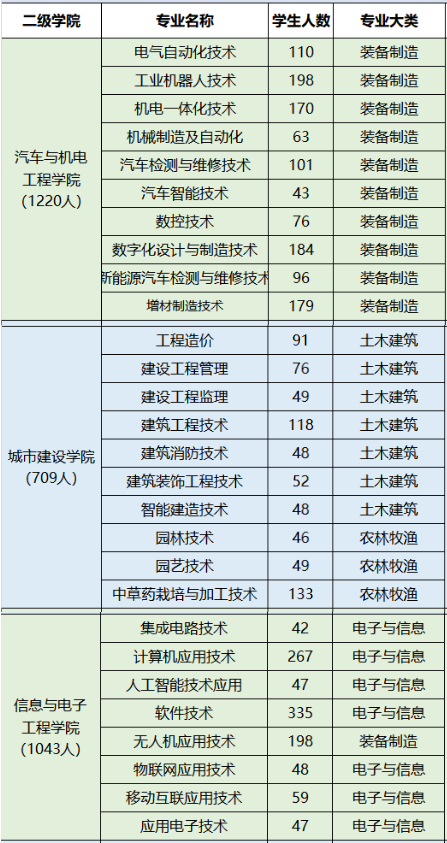 | 二级学院 | 专业名称 | 学生人数 | 专业大类 |
|---|---|---|---|
| 汽车与机电工程学院（1220人） | 电气自动化技术 | 110 | 装备制造 |
| | 工业机器人技术 | 198 | 装备制造 |
| | 机电一体化技术 | 170 | 装备制造 |
| | 机械制造及自动化 | 63 | 装备制造 |
| | 汽车检测与维修技术 | 101 | 装备制造 |
| | 汽车智能技术 | 43 | 装备制造 |
| | 数控技术 | 76 | 装备制造 |
| | 数字化设计与制造技术 | 184 | 装备制造 |
| | 新能源汽车检测与维修技术 | 96 | 装备制造 |
| | 增材制造技术 | 179 | 装备制造 |
| 城市建设学院（709人） | 工程造价 | 91 | 土木建筑 |
| | 建设工程管理 | 76 | 土木建筑 |
| | 建设工程监理 | 49 | 土木建筑 |
| | 建筑工程技术 | 118 | 土木建筑 |
| | 建筑消防技术 | 48 | 土木建筑 |
| | 建筑装饰工程技术 | 52 | 土木建筑 |
| | 智能建造技术 | 48 | 土木建筑 |
| | 园林技术 | 46 | 农林牧渔 |
| | 园艺技术 | 49 | 农林牧渔 |
| | 中草药栽培与加工技术 | 133 | 农林牧渔 |
| 信息与电子工程学院（1043人） | 集成电路技术 | 42 | 电子与信息 |
| | 计算机应用技术 | 267 | 电子与信息 |
| | 人工智能技术应用 | 47 | 电子与信息 |
| | 软件技术 | 335 | 电子与信息 |
| | 无人机应用技术 | 198 | 装备制造 |
| | 物联网应用技术 | 48 | 电子与信息 |
| | 移动互联应用技术 | 59 | 电子与信息 |
| | 应用电子技术 | 47 | 电子与信息 |